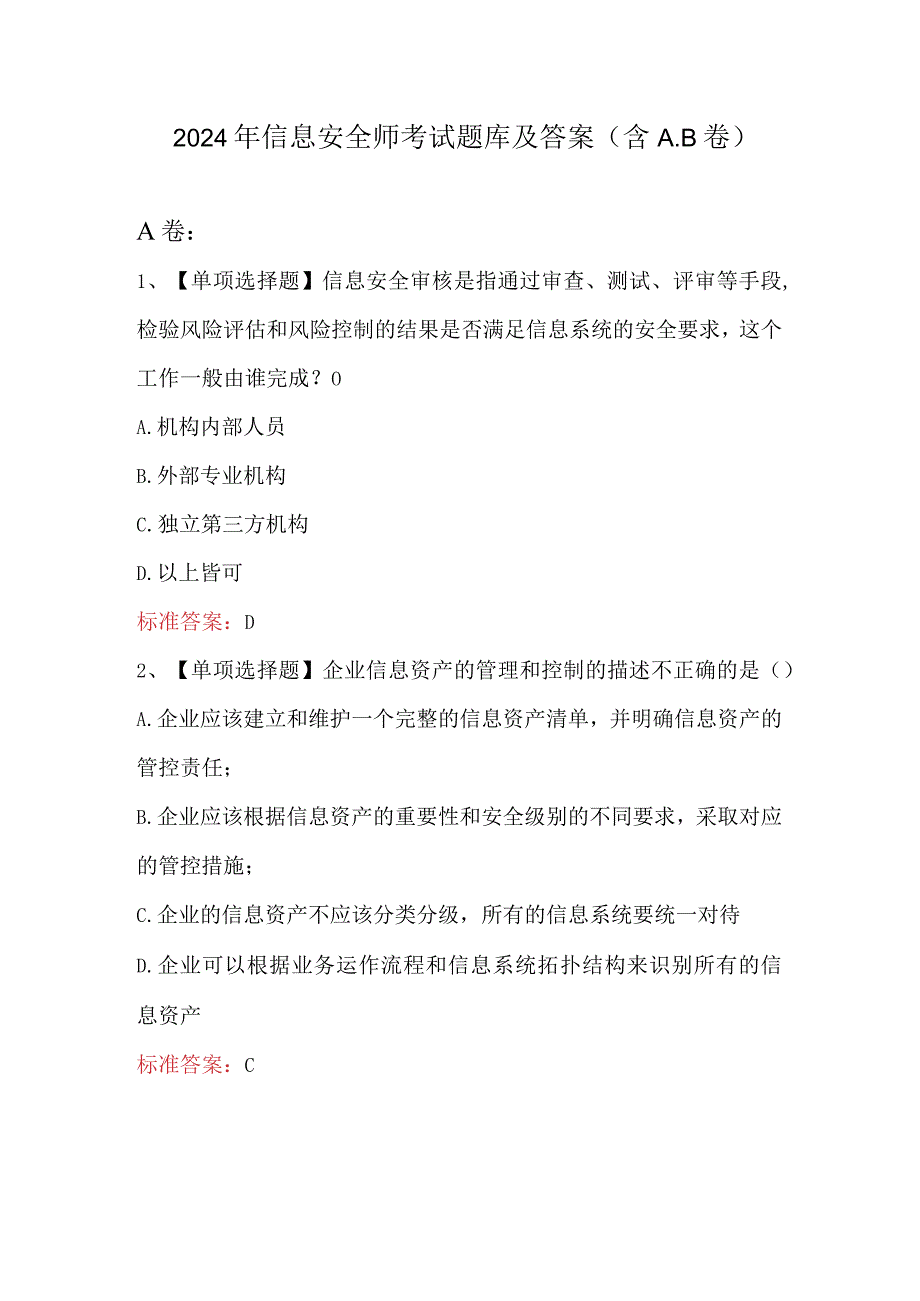 2024年信息安全师考试题库及答案（含A.B卷）

A卷：

1、【单项选择题】信息安全审核是指通过审查、测试、评审等手段,检验风险评估和风险控制的结果是否满足信息系统的安全要求，这个工作一般由谁完成？0

A.机构内部人员

B.外部专业机构

C.独立第三方机构

D.以上皆可

标准答案：D

2、【单项选择题】企业信息资产的管理和控制的描述不正确的是（）

A.企业应该建立和维护一个完整的信息资产清单，并明确信息资产的管控责任；

B.企业应该根据信息资产的重要性和安全级别的不同要求，采取对应的管控措施；

C.企业的信息资产不应该分类分级，所有的信息系统要统一对待

D.企业可以根据业务运作流程和信息系统拓扑结构来识别所有的信息资产

标准答案：C